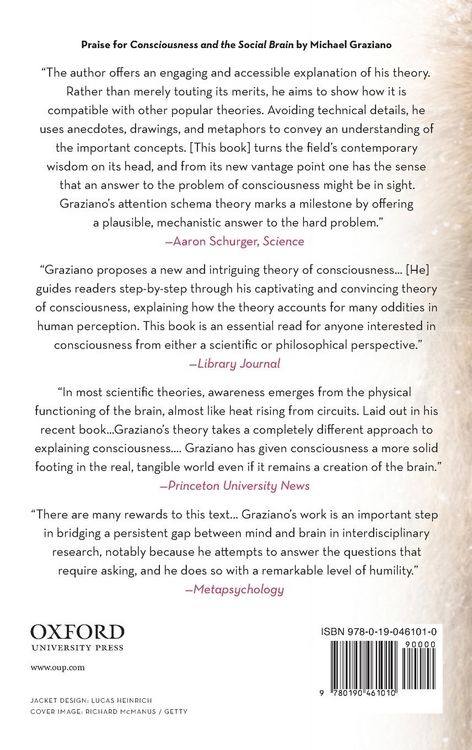 Praise for Consciousness and the Social Brain by Michael Graziano

"The author offers an engaging and accessible explanation of his theory. Rather than merely touting its merits, he aims to show how it is compatible with other popular theories. Avoiding technical details, he uses anecdotes, drawings, and metaphors to convey an understanding of the important concepts. [This book] turns the field's contemporary wisdom on its head, and from its new vantage point one has the sense that an answer to the problem of consciousness might be in sight. Graziano's attention schema theory marks a milestone by offering a plausible, mechanistic answer to the hard problem."
—Aaron Schurger, Science

"Graziano proposes a new and intriguing theory of consciousness... [He] guides readers step-by-step through his captivating and convincing theory of consciousness, explaining how the theory accounts for many oddities in human perception. This book is an essential read for anyone interested in consciousness from either a scientific or philosophical perspective."
—Library Journal

"In most scientific theories, awareness emerges from the physical functioning of the brain, almost like heat rising from circuits. Laid out in his recent book...Graziano's theory takes a completely different approach to explaining consciousness.... Graziano has given consciousness a more solid footing in the real, tangible world even if it remains a creation of the brain."
—Princeton University News

"There are many rewards to this text... Graziano's work is an important step in bridging a persistent gap between mind and brain in interdisciplinary research, notably because he attempts to answer the questions that require asking, and he does so with a remarkable level of humility."
—Metapsychology

OXFORD
UNIVERSITY PRESS

www.oup.com

JACKET DESIGN: LUCAS HEINRICH
COVER IMAGE: RICHARD McMANUS / GETTY

ISBN 978-0-19-046101-0

90000

9 780190 461010